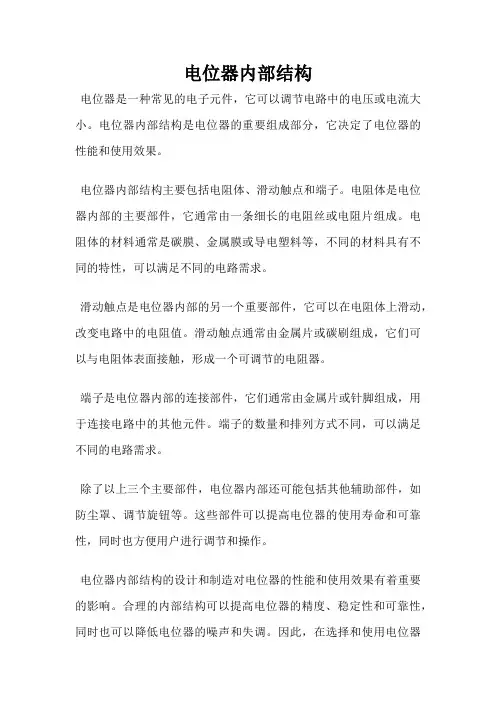 电位器内部结构

电位器是一种常见的电子元件，它可以调节电路中的电压或电流大小。电位器内部结构是电位器的重要组成部分，它决定了电位器的性能和使用效果。

电位器内部结构主要包括电阻体、滑动触点和端子。电阻体是电位器内部的主要部件，它通常由一条细长的电阻丝或电阻片组成。电阻体的材料通常是碳膜、金属膜或导电塑料等，不同的材料具有不同的特性，可以满足不同的电路需求。

滑动触点是电位器内部的另一个重要部件，它可以在电阻体上滑动，改变电路中的电阻值。滑动触点通常由金属片或碳刷组成，它们可以与电阻体表面接触，形成一个可调节的电阻器。

端子是电位器内部的连接部件，它们通常由金属片或针脚组成，用于连接电路中的其他元件。端子的数量和排列方式不同，可以满足不同的电路需求。

除了以上三个主要部件，电位器内部还可能包括其他辅助部件，如防尘罩、调节旋钮等。这些部件可以提高电位器的使用寿命和可靠性，同时也方便用户进行调节和操作。

电位器内部结构的设计和制造对电位器的性能和使用效果有着重要的影响。合理的内部结构可以提高电位器的精度、稳定性和可靠性，同时也可以降低电位器的噪声和失调。因此，在选择和使用电位器